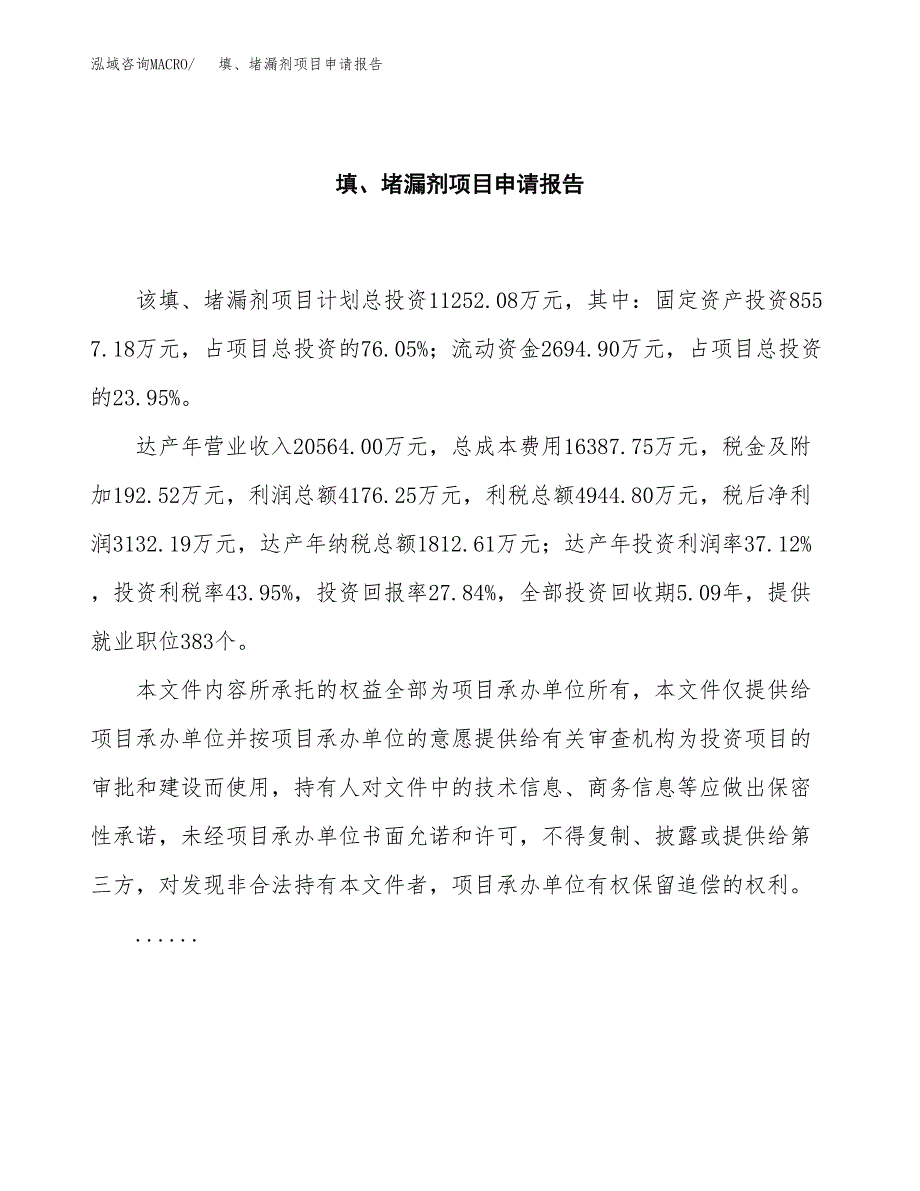 泓域咨询MACRO/　填、堵漏剂项目申请报告

填、堵漏剂项目申请报告

该填、堵漏剂项目计划总投资11252.08万元，其中：固定资产投资8557.18万元，占项目总投资的76.05%；流动资金2694.90万元，占项目总投资的23.95%。

达产年营业收入20564.00万元，总成本费用16387.75万元，税金及附加192.52万元，利润总额4176.25万元，利税总额4944.80万元，税后净利润3132.19万元，达产年纳税总额1812.61万元；达产年投资利润率37.12%，投资利税率43.95%，投资回报率27.84%，全部投资回收期5.09年，提供就业职位383个。

本文件内容所承托的权益全部为项目承办单位所有，本文件仅提供给项目承办单位并按项目承办单位的意愿提供给有关审查机构为投资项目的审批和建设而使用，持有人对文件中的技术信息、商务信息等应做出保密性承诺，未经项目承办单位书面允诺和许可，不得复制、披露或提供给第三方，对发现非合法持有本文件者，项目承办单位有权保留追偿的权利。

......